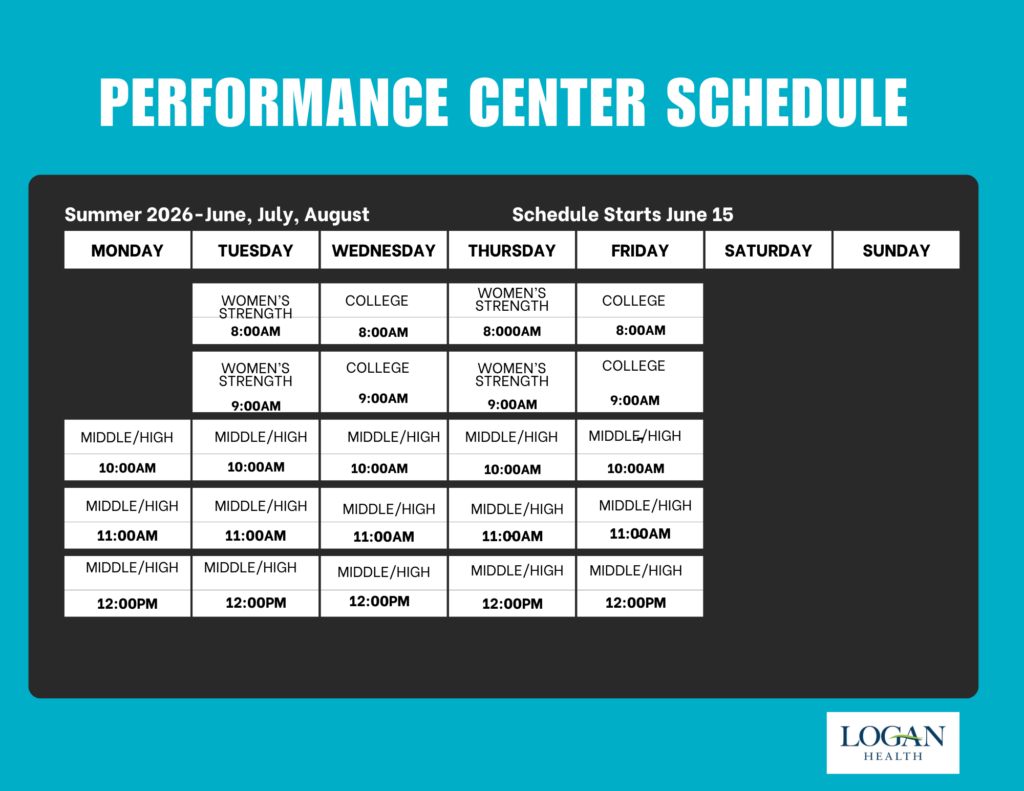 PERFORMANCE CENTER SCHEDULE

Summer 2026-June, July, August

Schedule Starts June 15

| MONDAY | TUESDAY | WEDNESDAY | THURSDAY | FRIDAY | SATURDAY | SUNDAY |
|---|---|---|---|---|---|---|
| | WOMEN'S STRENGTH 8:00AM | COLLEGE 8:00AM | WOMEN'S STRENGTH 8:000AM | COLLEGE 8:00AM | | |
| | WOMEN'S STRENGTH 9:00AM | COLLEGE 9:00AM | WOMEN'S STRENGTH 9:00AM | COLLEGE 9:00AM | | |
| MIDDLE/HIGH 10:00AM | MIDDLE/HIGH 10:00AM | MIDDLE/HIGH 10:00AM | MIDDLE/HIGH 10:00AM | MIDDLE/HIGH 10:00AM | | |
| MIDDLE/HIGH 11:00AM | MIDDLE/HIGH 11:00AM | MIDDLE/HIGH 11:00AM | MIDDLE/HIGH 11:00AM | MIDDLE/HIGH 11:00AM | | |
| MIDDLE/HIGH 12:00PM | MIDDLE/HIGH 12:00PM | MIDDLE/HIGH 12:00PM | MIDDLE/HIGH 12:00PM | MIDDLE/HIGH 12:00PM | | |

LOGAN HEALTH